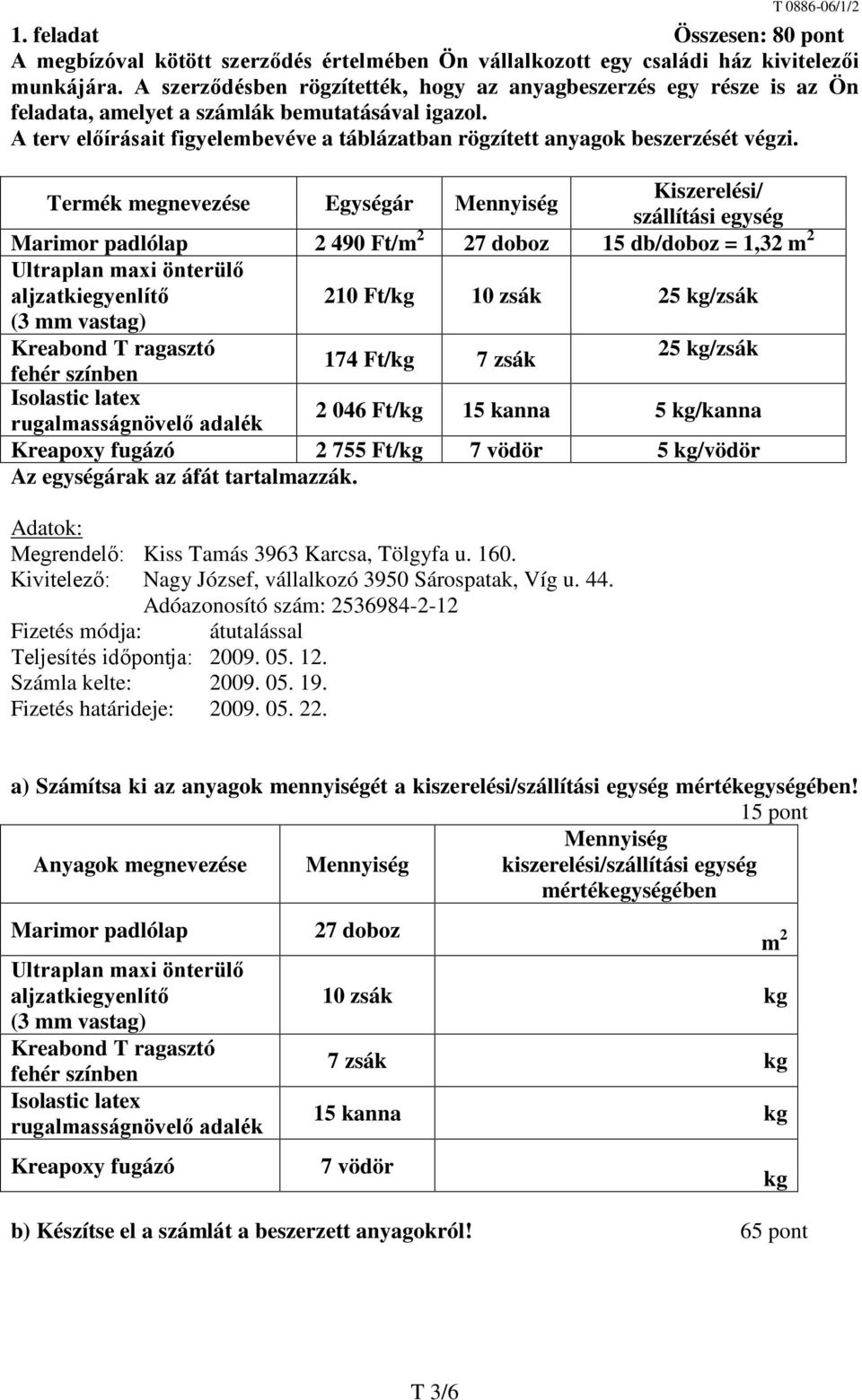 T 0886-06/1/2

1. feladat Összesen: 80 pont

A megbízóval kötött szerződés értelmében Ön vállalkozott egy családi ház kivitelezői munkájára. A szerződésben rögzítették, hogy az anyagbeszerzés egy része is az Ön feladata, amelyet a számlák bemutatásával igazol.
A terv előírásait figyelembevéve a táblázatban rögzített anyagok beszerzését végzi.

| Termék megnevezése | Egységár | Mennyiség | Kiszerelési/ szállítási egység |
|---|---|---|---|
| Marimor padlólap | 2 490 Ft/m$^2$ | 27 doboz | 15 db/doboz = 1,32 m$^2$ |
| Ultraplan maxi önterülő aljzatkiegyenlítő (3 mm vastag) | 210 Ft/kg | 10 zsák | 25 kg/zsák |
| Kreabond T ragasztó fehér színben | 174 Ft/kg | 7 zsák | 25 kg/zsák |
| Isolastic latex rugalmasságnövelő adalék | 2 046 Ft/kg | 15 kanna | 5 kg/kanna |
| Kreapoxy fugázó | 2 755 Ft/kg | 7 vödör | 5 kg/vödör |

Az egységárak az áfát tartalmazzák.

Adatok:
Megrendelő: Kiss Tamás 3963 Karcsa, Tölgyfa u. 160.
Kivitelező: Nagy József, vállalkozó 3950 Sárospatak, Víg u. 44.
Adóazonosító szám: 2536984-2-12
Fizetés módja: átutalással
Teljesítés időpontja: 2009. 05. 12.
Számla kelte: 2009. 05. 19.
Fizetés határideje: 2009. 05. 22.

a) Számítsa ki az anyagok mennyiségét a kiszerelési/szállítási egység mértékegységében!
15 pont

| Anyagok megnevezése | Mennyiség | Mennyiség kiszerelési/szállítási egység mértékegységében |
|---|---|---|
| Marimor padlólap | 27 doboz | m$^2$ |
| Ultraplan maxi önterülő aljzatkiegyenlítő (3 mm vastag) | 10 zsák | kg |
| Kreabond T ragasztó fehér színben | 7 zsák | kg |
| Isolastic latex rugalmasságnövelő adalék | 15 kanna | kg |
| Kreapoxy fugázó | 7 vödör | kg |

b) Készítse el a számlát a beszerzett anyagokról! 65 pont

T 3/6